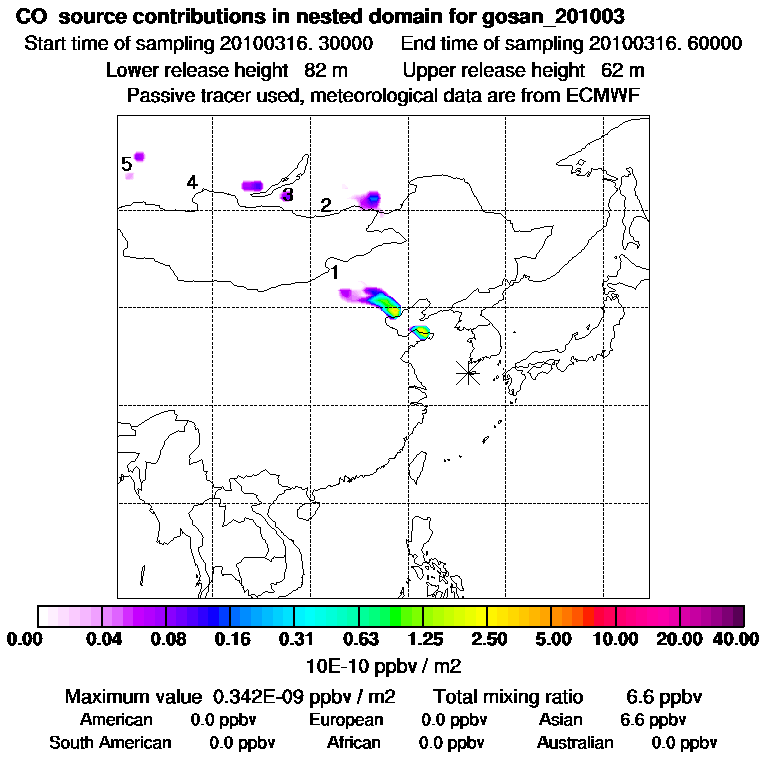 CO source contributions in nested domain for gosan_201003
Start time of sampling 20100316. 30000 End time of sampling 20100316. 60000
Lower release height 82 m Upper release height 62 m
Passive tracer used, meteorological data are from ECMWF

5
4
3
2
1

0.00 0.04 0.08 0.16 0.31 0.63 1.25 2.50 5.00 10.00 20.00 40.00
10E-10 ppbv / m2

Maximum value 0.342E-09 ppbv / m2 Total mixing ratio 6.6 ppbv
American 0.0 ppbv European 0.0 ppbv Asian 6.6 ppbv
South American 0.0 ppbv African 0.0 ppbv Australian 0.0 ppbv